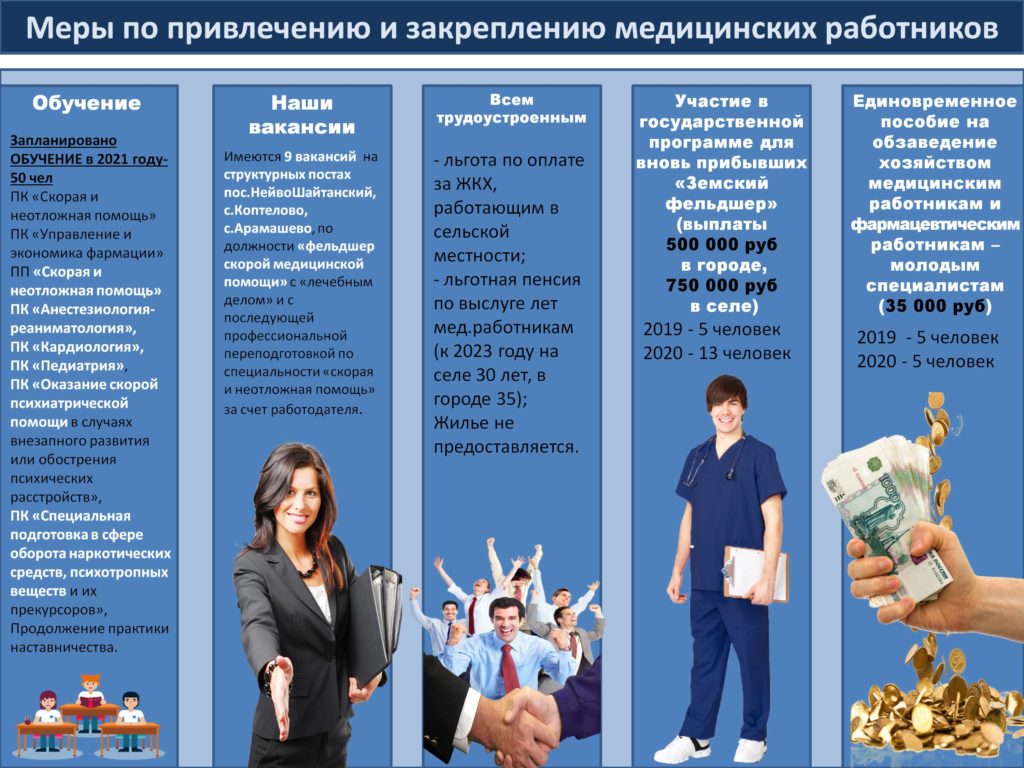 Меры по привлечению и закреплению медицинских работников

Обучение

Запланировано ОБУЧЕНИЕ в 2021 году- 50 чел
ПК «Скорая и неотложная помощь»
ПК «Управление и экономика фармации»
ПП «Скорая и неотложная помощь»
ПК «Анестезиология-реаниматология»,
ПК «Кардиология»,
ПК «Педиатрия»,
ПК «Оказание скорой психиатрической помощи в случаях внезапного развития или обострения психических расстройств»,
ПК «Специальная подготовка в сфере оборота наркотических средств, психотропных веществ и их прекурсоров»,
Продолжение практики наставничества.

Наши вакансии

Имеются 9 вакансий на структурных постах пос.НейвоШайтанский, с.Коптелово, с.Арамашево, по должности «фельдшер скорой медицинской помощи» с «лечебным делом» и с последующей профессиональной переподготовкой по специальности «скорая и неотложная помощь» за счет работодателя.

Всем трудоустроенным

- льгота по оплате за ЖКХ, работающим в сельской местности;
- льготная пенсия по выслуге лет мед.работникам (к 2023 году на селе 30 лет, в городе 35);
Жилье не предоставляется.

Участие в государственной программе для вновь прибывших «Земский фельдшер» (выплаты 500 000 руб в городе, 750 000 руб в селе)
2019 - 5 человек
2020 - 13 человек

Единовременное пособие на обзаведение хозяйством медицинским работникам и фармацевтическим работникам – молодым специалистам (35 000 руб)
2019 - 5 человек
2020 - 5 человек